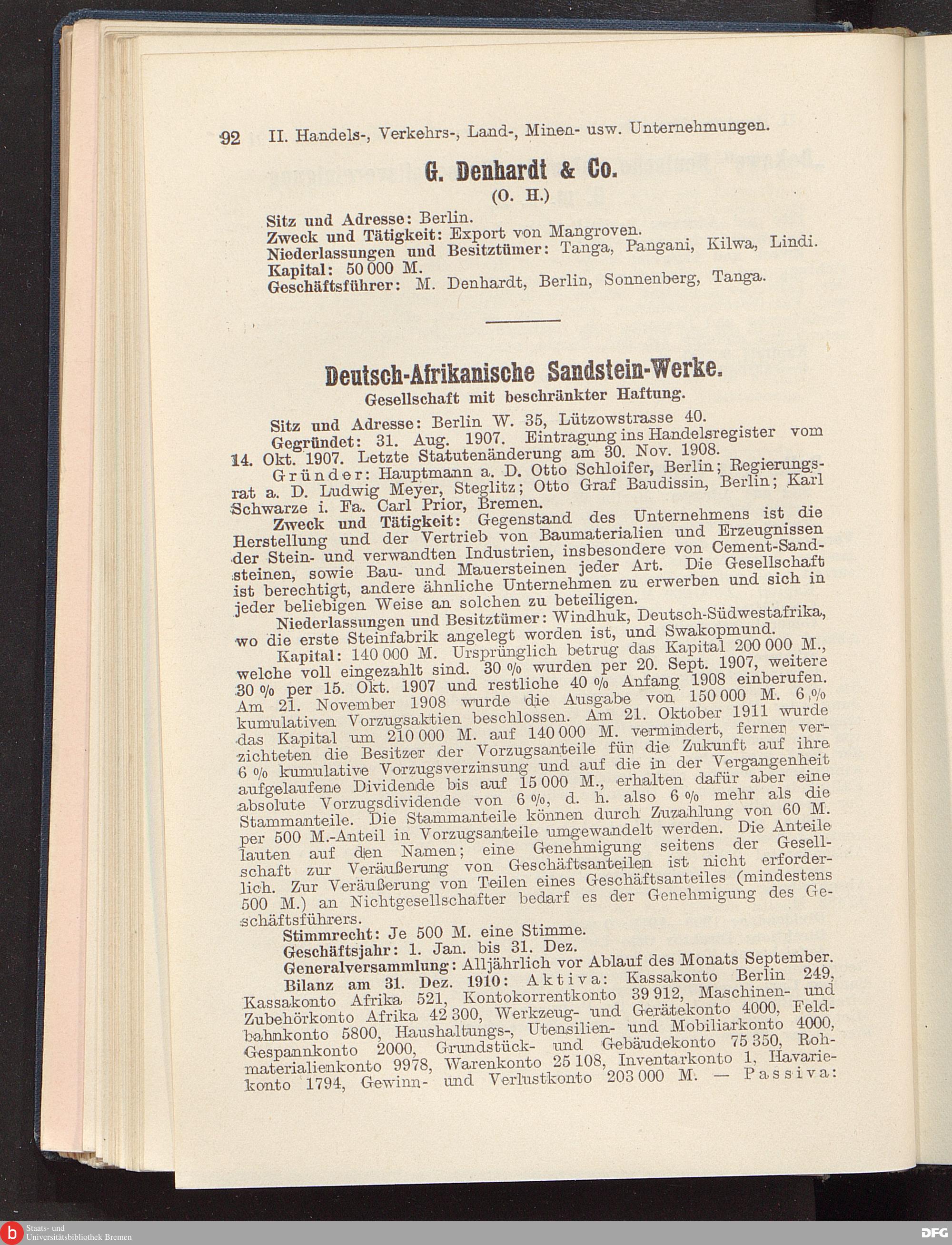 92 II. Handels-, Verkehrs-, Land-, Minen- usw. Unternehmungen.

G. Denhardt & Co.

(O. H.)

Sitz und Adresse: Berlin.
Zweck und Tätigkeit: Export von Mangroven.
Niederlassungen und Besitztümer: Tanga, Pangani, Kilwa, Lindi.
Kapital: 50 000 M.
Geschäftsführer: M. Denhardt, Berlin, Sonnenberg, Tanga.

Deutsch-Afrikanische Sandstein-Werke.

Gesellschaft mit beschränkter Haftung.

Sitz und Adresse: Berlin W. 35, Lützowstrasse 40.

Gegründet: 31. Aug. 1907. Eintragung ins Handelsregister vom 14. Okt. 1907. Letzte Statutenänderung am 30. Nov. 1908.

Gründer: Hauptmann a. D. Otto Schloifer, Berlin; Regierungsrat a. D. Ludwig Meyer, Steglitz; Otto Graf Baudissin, Berlin; Karl Schwarze i. Fa. Carl Prior, Bremen.

Zweck und Tätigkeit: Gegenstand des Unternehmens ist die Herstellung und der Vertrieb von Baumaterialien und Erzeugnissen der Stein- und verwandten Industrien, insbesondere von Cement-Sandsteinen, sowie Bau- und Mauersteinen jeder Art. Die Gesellschaft ist berechtigt, andere ähnliche Unternehmen zu erwerben und sich in jeder beliebigen Weise an solchen zu beteiligen.

Niederlassungen und Besitztümer: Windhuk, Deutsch-Südwestafrika, wo die erste Steinfabrik angelegt worden ist, und Swakopmund.

Kapital: 140 000 M. Ursprünglich betrug das Kapital 200 000 M., welche voll eingezahlt sind. 30 % wurden per 20. Sept. 1907, weitere 30 % per 15. Okt. 1907 und restliche 40 % Anfang 1908 einberufen. Am 21. November 1908 wurde die Ausgabe von 150 000 M. 6 % kumulativen Vorzugsaktien beschlossen. Am 21. Oktober 1911 wurde das Kapital um 210 000 M. auf 140 000 M. vermindert, ferner verzichteten die Besitzer der Vorzugsanteile für die Zukunft auf ihre 6 % kumulative Vorzugsverzinsung und auf die in der Vergangenheit aufgelaufene Dividende bis auf 15 000 M., erhalten dafür aber eine absolute Vorzugsdividende von 6 %, d. h. also 6 % mehr als die Stammanteile. Die Stammanteile können durch Zuzahlung von 60 M. per 500 M.-Anteil in Vorzugsanteile umgewandelt werden. Die Anteile lauten auf den Namen; eine Genehmigung seitens der Gesellschaft zur Veräußerung von Geschäftsanteilen ist nicht erforderlich. Zur Veräußerung von Teilen eines Geschäftsanteiles (mindestens 500 M.) an Nichtgesellschafter bedarf es der Genehmigung des Geschäftsführers.

Stimmrecht: Je 500 M. eine Stimme.

Geschäftsjahr: 1. Jan. bis 31. Dez.

Generalversammlung: Alljährlich vor Ablauf des Monats September.

Bilanz am 31. Dez. 1910: Aktiva: Kassakonto Berlin 249, Kassakonto Afrika 521, Kontokorrentkonto 39 912, Maschinen- und Zubehörkonto Afrika 42 300, Werkzeug- und Gerätekonto 4000, Feldbahnkonto 5800, Haushaltungs-, Utensilien- und Mobiliarkonto 4000, Gespannkonto 2000, Grundstück- und Gebäudekonto 75 350, Rohmaterialienkonto 9978, Warenkonto 25 108, Inventarkonto 1, Havariekonto 1794, Gewinn- und Verlustkonto 203 000 M. — Passiva:

Staats- und Universitätsbibliothek Bremen

DFG